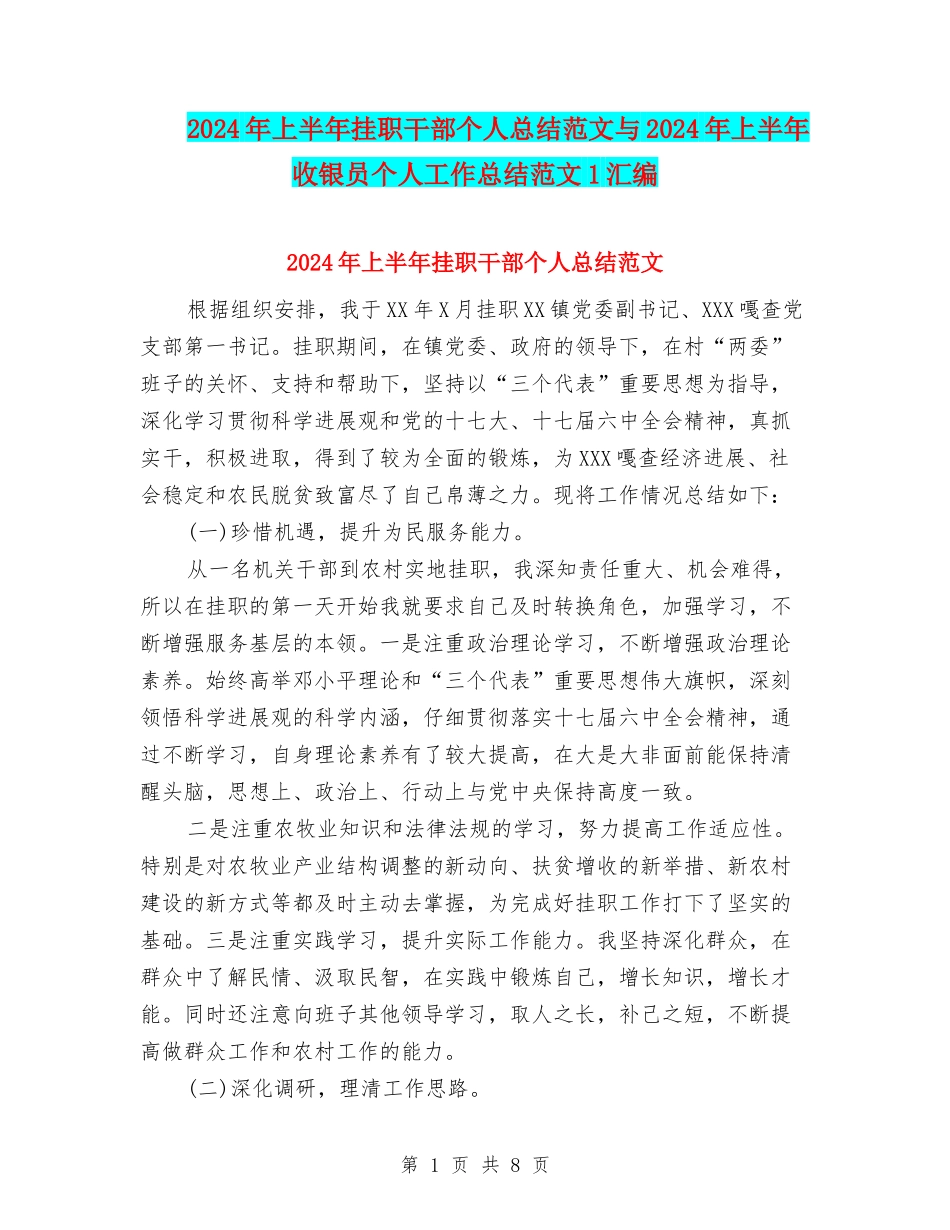 2024年上半年挂职干部个人总结范文与2024年上半年收银员个人工作总结范文1汇编

2024年上半年挂职干部个人总结范文

根据组织安排，我于XX年X月挂职XX镇党委副书记、XXX嘎查党支部第一书记。挂职期间，在镇党委、政府的领导下，在村“两委”班子的关怀、支持和帮助下，坚持以“三个代表”重要思想为指导，深化学习贯彻科学进展观和党的十七大、十七届六中全会精神，真抓实干，积极进取，得到了较为全面的锻炼，为XXX嘎查经济进展、社会稳定和农民脱贫致富尽了自己帛薄之力。现将工作情况总结如下：

(一)珍惜机遇，提升为民服务能力。

从一名机关干部到农村实地挂职，我深知责任重大、机会难得，所以在挂职的第一天开始我就要求自己及时转换角色，加强学习，不断增强服务基层的本领。一是注重政治理论学习，不断增强政治理论素养。始终高举邓小平理论和“三个代表”重要思想伟大旗帜，深刻领悟科学进展观的科学内涵，仔细贯彻落实十七届六中全会精神，通过不断学习，自身理论素养有了较大提高，在大是大非面前能保持清醒头脑，思想上、政治上、行动上与党中央保持高度一致。

二是注重农牧业知识和法律法规的学习，努力提高工作适应性。特别是对农牧业产业结构调整的新动向、扶贫增收的新举措、新农村建设的新方式等都及时主动去掌握，为完成好挂职工作打下了坚实的基础。三是注重实践学习，提升实际工作能力。我坚持深化群众，在群众中了解民情、汲取民智，在实践中锻炼自己，增长知识，增长才能。同时还注意向班子其他领导学习，取人之长，补己之短，不断提高做群众工作和农村工作的能力。

(二)深化调研，理清工作思路。

第 1 页 共 8 页